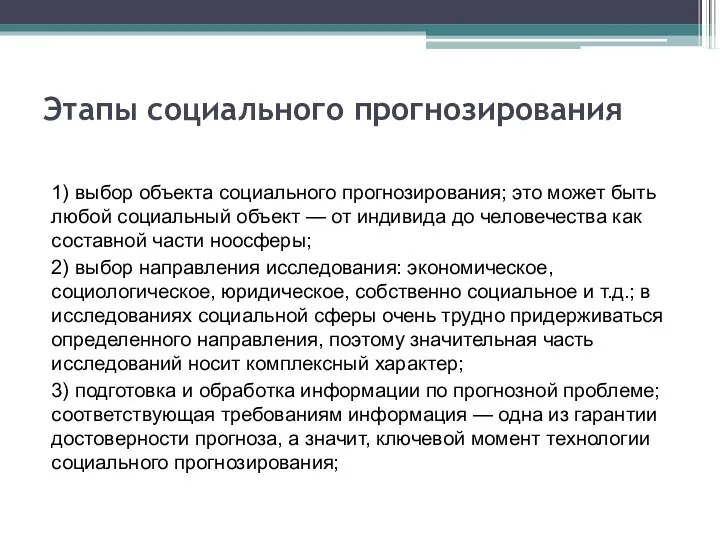 Этапы социального прогнозирования

1) выбор объекта социального прогнозирования; это может быть любой социальный объект — от индивида до человечества как составной части ноосферы;

2) выбор направления исследования: экономическое, социологическое, юридическое, собственно социальное и т.д.; в исследованиях социальной сферы очень трудно придерживаться определенного направления, поэтому значительная часть исследований носит комплексный характер;

3) подготовка и обработка информации по прогнозной проблеме; соответствующая требованиям информация — одна из гарантии достоверности прогноза, а значит, ключевой момент технологии социального прогнозирования;